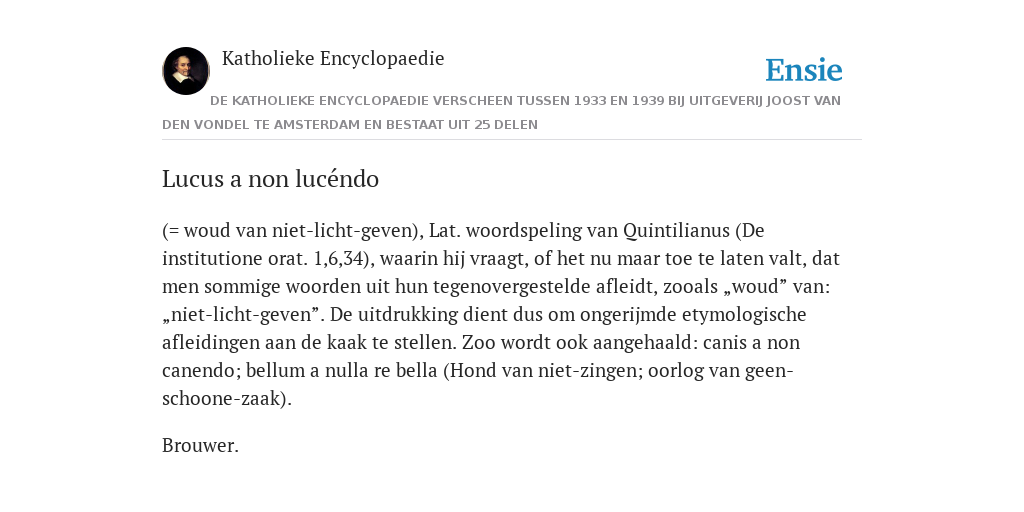 Katholieke Encyclopaedie

Ensie

DE KATHOLIEKE ENCYCLOPAEDIE VERSCHEEN TUSSEN 1933 EN 1939 BIJ UITGEVERIJ JOOST VAN DEN VONDEL TE AMSTERDAM EN BESTAAT UIT 25 DELEN

Lucus a non lucéndo

(= woud van niet-licht-geven), Lat. woordspeling van Quintilianus (De institutione orat. 1,6,34), waarin hij vraagt, of het nu maar toe te laten valt, dat men sommige woorden uit hun tegenovergestelde afleidt, zooals „woud” van: „niet-licht-geven”. De uitdrukking dient dus om ongerijmde etymologische afleidingen aan de kaak te stellen. Zoo wordt ook aangehaald: canis a non canendo; bellum a nulla re bella (Hond van niet-zingen; oorlog van geen-schoone-zaak).

Brouwer.